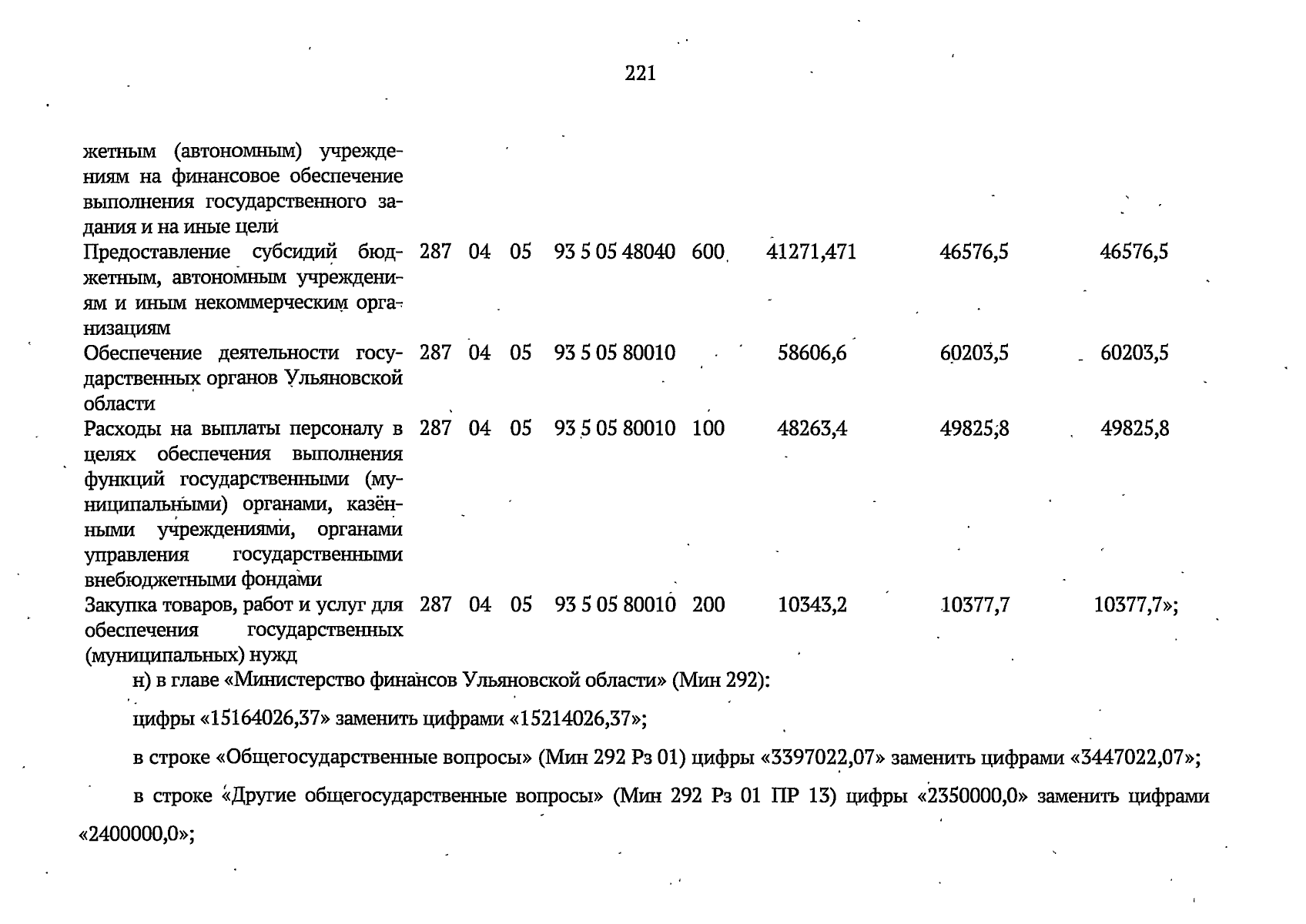 221

| жетным (автономным) учреждениям на финансовое обеспечение выполнения государственного задания и на иные цели | | | | | | | | |
|---|---|---|---|---|---|---|---|---|
| Предоставление субсидий бюджетным, автономным учреждениям и иным некоммерческим организациям | 287 | 04 | 05 | 93 5 05 48040 | 600 | 41271,471 | 46576,5 | 46576,5 |
| Обеспечение деятельности государственных органов Ульяновской области | 287 | 04 | 05 | 93 5 05 80010 | | 58606,6 | 60203,5 | 60203,5 |
| Расходы на выплаты персоналу в целях обеспечения выполнения функций государственными (муниципальными) органами, казёнными учреждениями, органами управления государственными внебюджетными фондами | 287 | 04 | 05 | 93 5 05 80010 | 100 | 48263,4 | 49825,8 | 49825,8 |
| Закупка товаров, работ и услуг для обеспечения государственных (муниципальных) нужд | 287 | 04 | 05 | 93 5 05 80010 | 200 | 10343,2 | 10377,7 | 10377,7»; |

н) в главе «Министерство финансов Ульяновской области» (Мин 292):

цифры «15164026,37» заменить цифрами «15214026,37»;

в строке «Общегосударственные вопросы» (Мин 292 Рз 01) цифры «3397022,07» заменить цифрами «3447022,07»;

в строке «Другие общегосударственные вопросы» (Мин 292 Рз 01 ПР 13) цифры «2350000,0» заменить цифрами «2400000,0»;